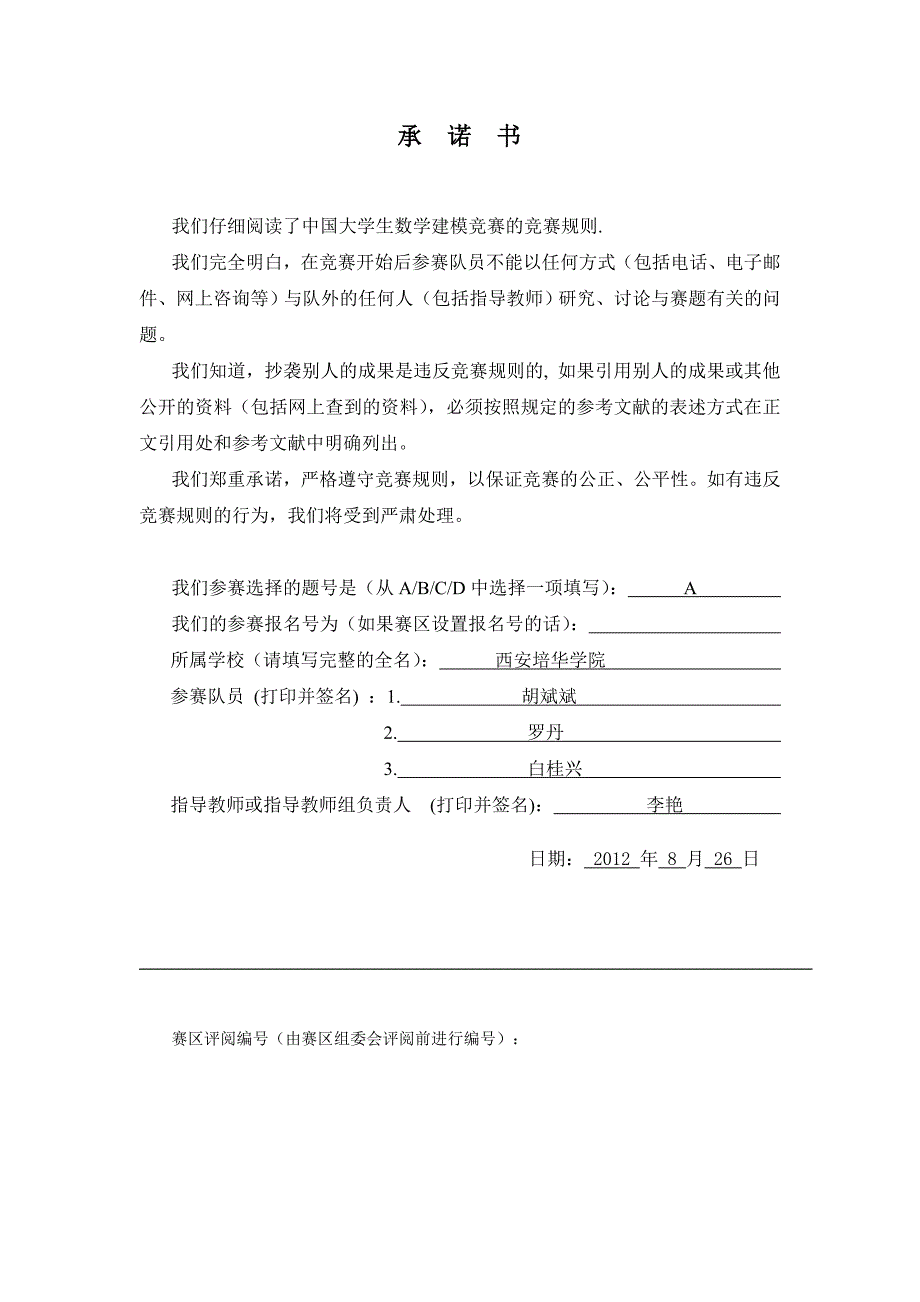 承 诺 书

我们仔细阅读了中国大学生数学建模竞赛的竞赛规则.

我们完全明白，在竞赛开始后参赛队员不能以任何方式（包括电话、电子邮件、网上咨询等）与队外的任何人（包括指导教师）研究、讨论与赛题有关的问题。

我们知道，抄袭别人的成果是违反竞赛规则的, 如果引用别人的成果或其他公开的资料（包括网上查到的资料），必须按照规定的参考文献的表述方式在正文引用处和参考文献中明确列出。

我们郑重承诺，严格遵守竞赛规则，以保证竞赛的公正、公平性。如有违反竞赛规则的行为，我们将受到严肃处理。

我们参赛选择的题号是（从 A/B/C/D 中选择一项填写）: A

我们的参赛报名号为（如果赛区设置报名号的话）:

所属学校（请填写完整的全名）: 西安培华学院

参赛队员 (打印并签名) ：1. 胡斌斌

2. 罗丹

3. 白桂兴

指导教师或指导教师组负责人 (打印并签名): 李艳

日期: 2012 年 8 月 26 日

赛区评阅编号（由赛区组委会评阅前进行编号）：